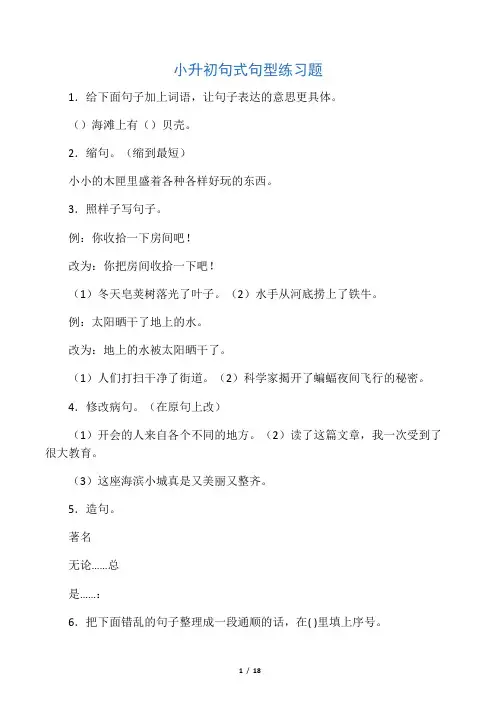 小升初句式句型练习题

1．给下面句子加上词语，让句子表达的意思更具体。

（）海滩上有（）贝壳。

2．缩句。（缩到最短）

小小的木匣里盛着各种各样好玩的东西。

3．照样子写句子。

例：你收拾一下房间吧！

改为：你把房间收拾一下吧！

（1）冬天皂荚树落光了叶子。（2）水手从河底捞上了铁牛。

例：太阳晒干了地上的水。

改为：地上的水被太阳晒干了。

（1）人们打扫干净了街道。（2）科学家揭开了蝙蝠夜间飞行的秘密。

4．修改病句。（在原句上改）

（1）开会的人来自各个不同的地方。（2）读了这篇文章，我一次受到了很大教育。

（3）这座海滨小城真是又美丽又整齐。

5．造句。

著名

无论……总

是……：

6．把下面错乱的句子整理成一段通顺的话，在( )里填上序号。

1 / 18